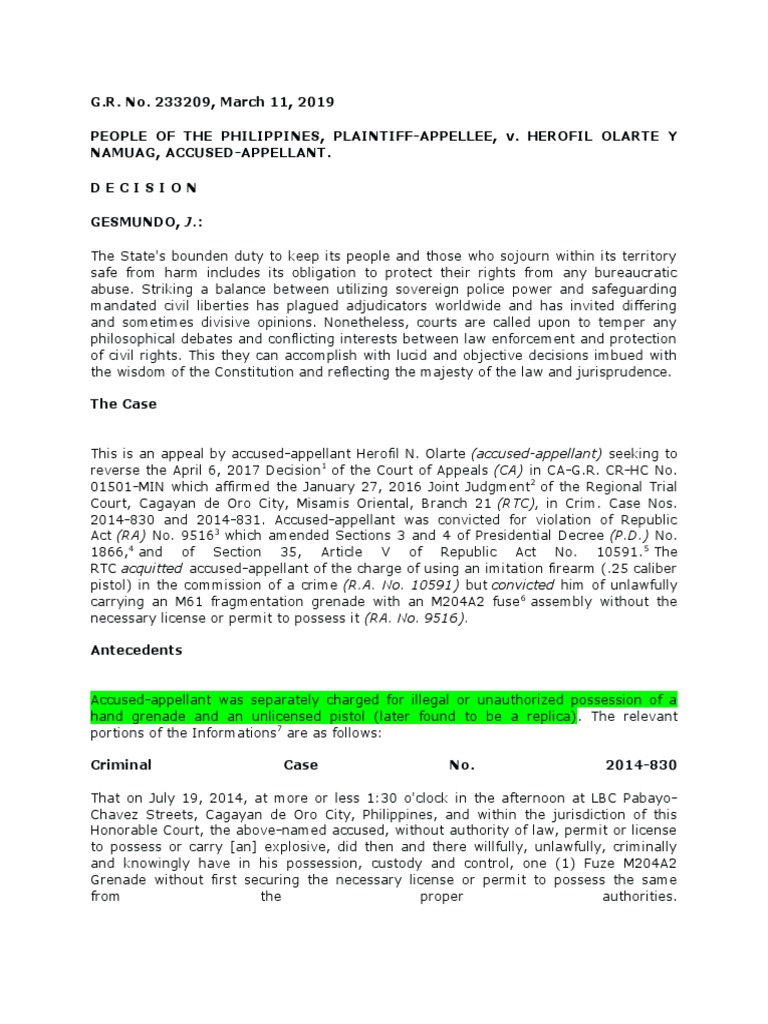 G.R. No. 233209, March 11, 2019

PEOPLE OF THE PHILIPPINES, PLAINTIFF-APPELLEE, v. HEROFIL OLARTE Y NAMUAG, ACCUSED-APPELLANT.

D E C I S I O N

GESMUNDO, J.:

The State's bounden duty to keep its people and those who sojourn within its territory safe from harm includes its obligation to protect their rights from any bureaucratic abuse. Striking a balance between utilizing sovereign police power and safeguarding mandated civil liberties has plagued adjudicators worldwide and has invited differing and sometimes divisive opinions. Nonetheless, courts are called upon to temper any philosophical debates and conflicting interests between law enforcement and protection of civil rights. This they can accomplish with lucid and objective decisions imbued with the wisdom of the Constitution and reflecting the majesty of the law and jurisprudence.

The Case

This is an appeal by accused-appellant Herofil N. Olarte (accused-appellant) seeking to reverse the April 6, 2017 Decision$^1$ of the Court of Appeals (CA) in CA-G.R. CR-HC No. 01501-MIN which affirmed the January 27, 2016 Joint Judgment$^2$ of the Regional Trial Court, Cagayan de Oro City, Misamis Oriental, Branch 21 (RTC), in Crim. Case Nos. 2014-830 and 2014-831. Accused-appellant was convicted for violation of Republic Act (RA) No. 9516$^3$ which amended Sections 3 and 4 of Presidential Decree (P.D.) No. 1866,$^4$ and of Section 35, Article V of Republic Act No. 10591.$^5$ The RTC acquitted accused-appellant of the charge of using an imitation firearm (.25 caliber pistol) in the commission of a crime (R.A. No. 10591) but convicted him of unlawfully carrying an M61 fragmentation grenade with an M204A2 fuse$^6$ assembly without the necessary license or permit to possess it (RA. No. 9516).

Antecedents

Accused-appellant was separately charged for illegal or unauthorized possession of a hand grenade and an unlicensed pistol (later found to be a replica). The relevant portions of the Informations$^7$ are as follows:

Criminal Case No. 2014-830

That on July 19, 2014, at more or less 1:30 o'clock in the afternoon at LBC Pabayo-Chavez Streets, Cagayan de Oro City, Philippines, and within the jurisdiction of this Honorable Court, the above-named accused, without authority of law, permit or license to possess or carry [an] explosive, did then and there willfully, unlawfully, criminally and knowingly have in his possession, custody and control, one (1) Fuze M204A2 Grenade without first securing the necessary license or permit to possess the same from the proper authorities.